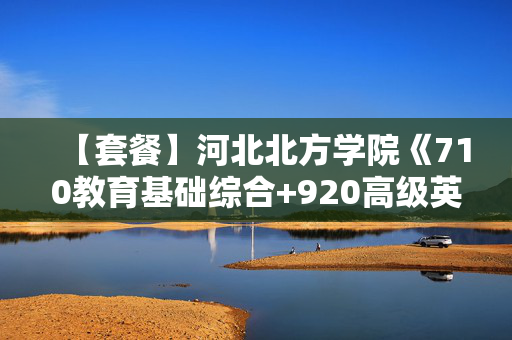 【套餐】河北北方学院《710教育基础综合+920高级英